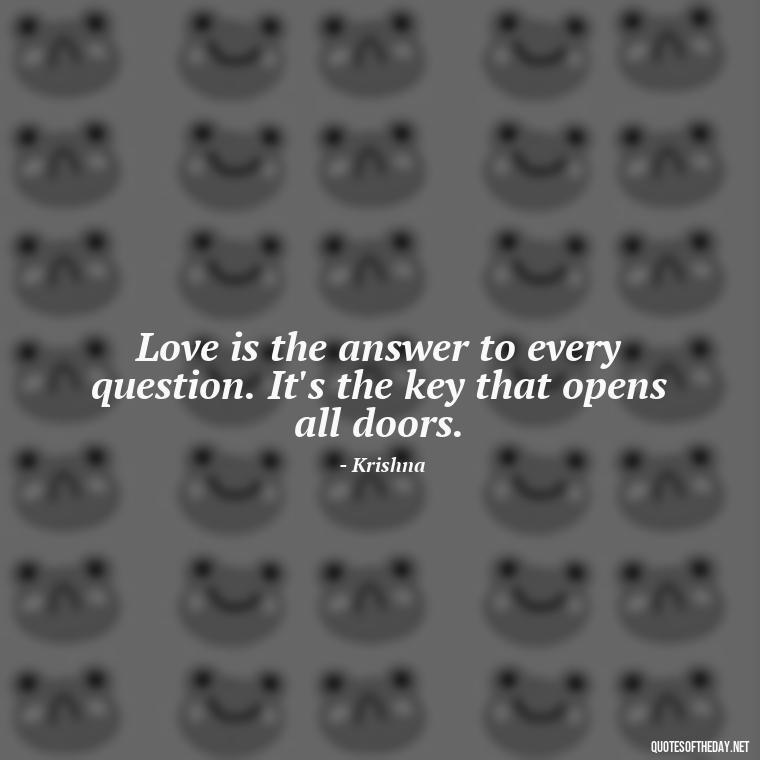 Love is the answer to every question. It's the key that opens all doors.

- Krishna

QUOTESOFTHEDAY.NET